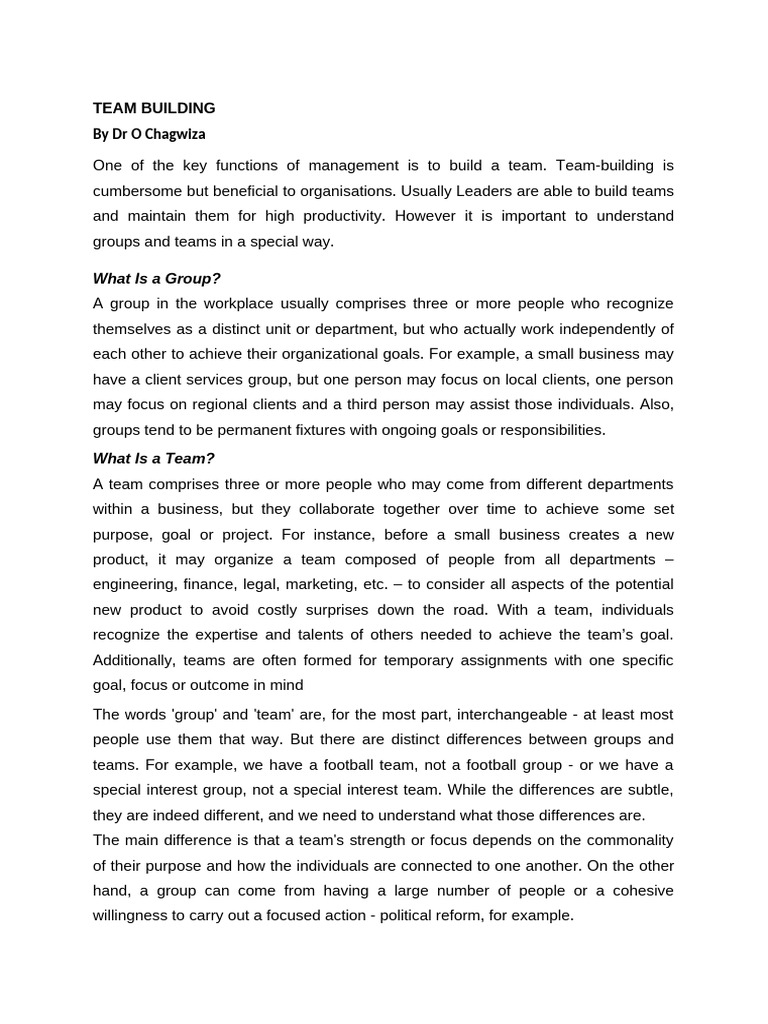 TEAM BUILDING
By Dr O Chagwiza

One of the key functions of management is to build a team. Team-building is cumbersome but beneficial to organisations. Usually Leaders are able to build teams and maintain them for high productivity. However it is important to understand groups and teams in a special way.

What Is a Group?
A group in the workplace usually comprises three or more people who recognize themselves as a distinct unit or department, but who actually work independently of each other to achieve their organizational goals. For example, a small business may have a client services group, but one person may focus on local clients, one person may focus on regional clients and a third person may assist those individuals. Also, groups tend to be permanent fixtures with ongoing goals or responsibilities.

What Is a Team?
A team comprises three or more people who may come from different departments within a business, but they collaborate together over time to achieve some set purpose, goal or project. For instance, before a small business creates a new product, it may organize a team composed of people from all departments – engineering, finance, legal, marketing, etc. – to consider all aspects of the potential new product to avoid costly surprises down the road. With a team, individuals recognize the expertise and talents of others needed to achieve the team's goal. Additionally, teams are often formed for temporary assignments with one specific goal, focus or outcome in mind

The words 'group' and 'team' are, for the most part, interchangeable - at least most people use them that way. But there are distinct differences between groups and teams. For example, we have a football team, not a football group - or we have a special interest group, not a special interest team. While the differences are subtle, they are indeed different, and we need to understand what those differences are.
The main difference is that a team's strength or focus depends on the commonality of their purpose and how the individuals are connected to one another. On the other hand, a group can come from having a large number of people or a cohesive willingness to carry out a focused action - political reform, for example.